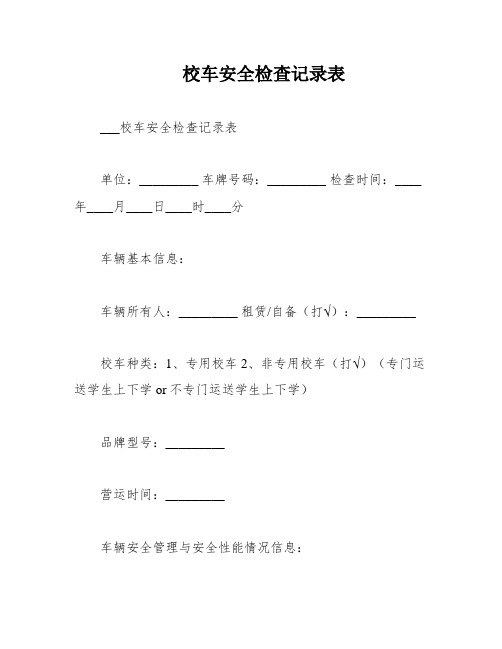 校车安全检查记录表

___校车安全检查记录表

单位：_________ 车牌号码：_________ 检查时间：____年____月____日____时____分

车辆基本信息：

车辆所有人：_________ 租赁/自备（打√）：_________

校车种类：1、专用校车 2、非专用校车（打√）（专门运送学生上下学 or 不专门运送学生上下学）

品牌型号：_________

营运时间：_________

车辆安全管理与安全性能情况信息：